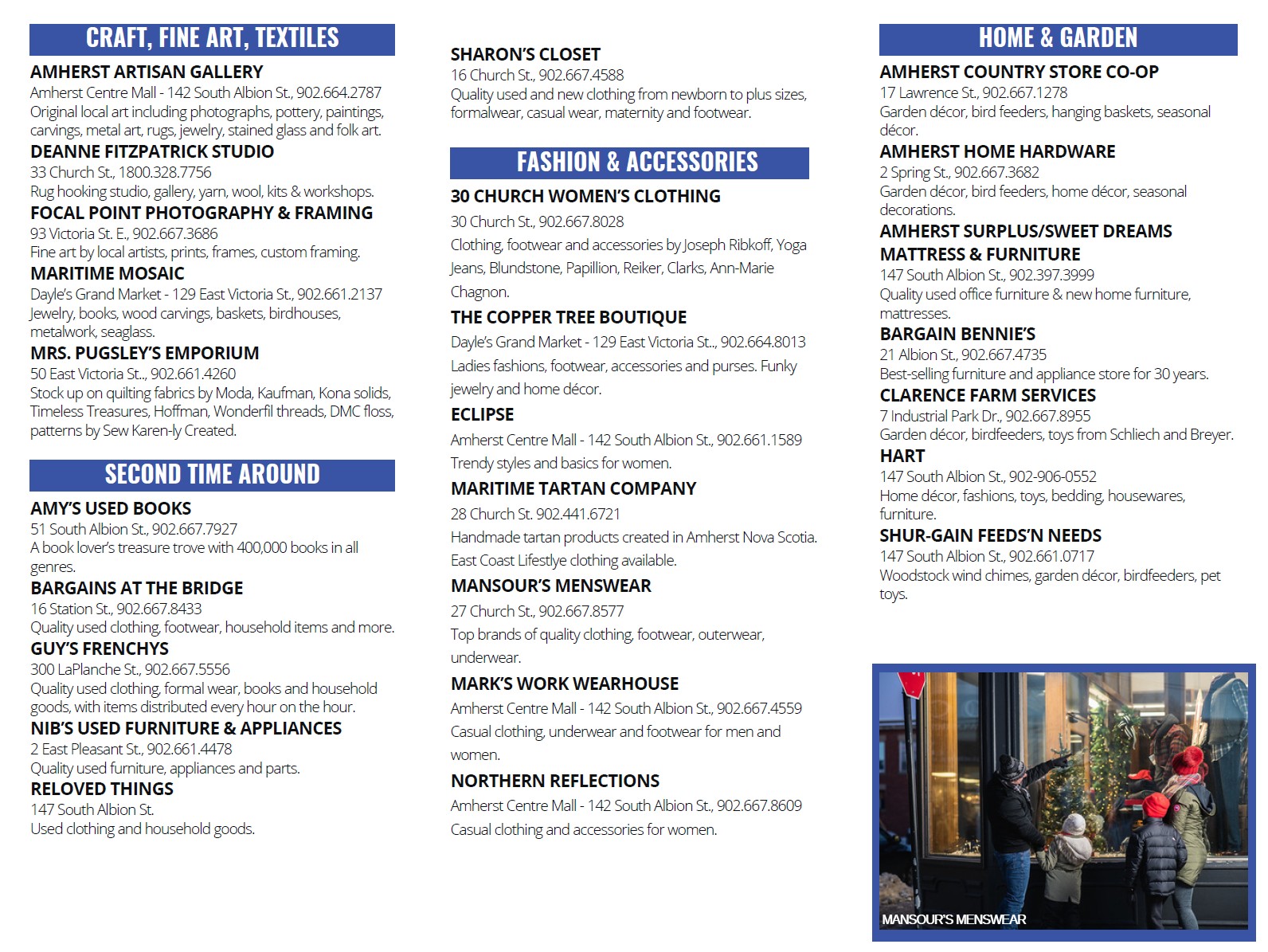 CRAFT, FINE ART, TEXTILES

AMHERST ARTISAN GALLERY
Amherst Centre Mall - 142 South Albion St., 902.664.2787
Original local art including photographs, pottery, paintings, carvings, metal art, rugs, jewelry, stained glass and folk art.

DEANNE FITZPATRICK STUDIO
33 Church St., 1800.328.7756
Rug hooking studio, gallery, yarn, wool, kits & workshops.

FOCAL POINT PHOTOGRAPHY & FRAMING
93 Victoria St. E., 902.667.3686
Fine art by local artists, prints, frames, custom framing.

MARITIME MOSAIC
Dayle's Grand Market - 129 East Victoria St., 902.661.2137
Jewelry, books, wood carvings, baskets, birdhouses, metalwork, seaglass.

MRS. PUGSLEY'S EMPORIUM
50 East Victoria St.., 902.661.4260
Stock up on quilting fabrics by Moda, Kaufman, Kona solids, Timeless Treasures, Hoffman, Wonderfil threads, DMC floss, patterns by Sew Karen-ly Created.

SECOND TIME AROUND

AMY'S USED BOOKS
51 South Albion St., 902.667.7927
A book lover's treasure trove with 400,000 books in all genres.

BARGAINS AT THE BRIDGE
16 Station St., 902.667.8433
Quality used clothing, footwear, household items and more.

GUY'S FRENCHYS
300 LaPlanche St., 902.667.5556
Quality used clothing, formal wear, books and household goods, with items distributed every hour on the hour.

NIB'S USED FURNITURE & APPLIANCES
2 East Pleasant St., 902.661.4478
Quality used furniture, appliances and parts.

RELOVED THINGS
147 South Albion St.
Used clothing and household goods.

SHARON'S CLOSET
16 Church St., 902.667.4588
Quality used and new clothing from newborn to plus sizes, formalwear, casual wear, maternity and footwear.

FASHION & ACCESSORIES

30 CHURCH WOMEN'S CLOTHING
30 Church St., 902.667.8028
Clothing, footwear and accessories by Joseph Ribkoff, Yoga Jeans, Blundstone, Papillion, Reiker, Clarks, Ann-Marie Chagnon.

THE COPPER TREE BOUTIQUE
Dayle's Grand Market - 129 East Victoria St.., 902.664.8013
Ladies fashions, footwear, accessories and purses. Funky jewelry and home décor.

ECLIPSE
Amherst Centre Mall - 142 South Albion St., 902.661.1589
Trendy styles and basics for women.

MARITIME TARTAN COMPANY
28 Church St. 902.441.6721
Handmade tartan products created in Amherst Nova Scotia. East Coast Lifestlye clothing available.

MANSOUR'S MENSWEAR
27 Church St., 902.667.8577
Top brands of quality clothing, footwear, outerwear, underwear.

MARK'S WORK WEARHOUSE
Amherst Centre Mall - 142 South Albion St., 902.667.4559
Casual clothing, underwear and footwear for men and women.

NORTHERN REFLECTIONS
Amherst Centre Mall - 142 South Albion St., 902.667.8609
Casual clothing and accessories for women.

HOME & GARDEN

AMHERST COUNTRY STORE CO-OP
17 Lawrence St., 902.667.1278
Garden décor, bird feeders, hanging baskets, seasonal décor.

AMHERST HOME HARDWARE
2 Spring St., 902.667.3682
Garden décor, bird feeders, home décor, seasonal decorations.

AMHERST SURPLUS/SWEET DREAMS MATTRESS & FURNITURE
147 South Albion St., 902.397.3999
Quality used office furniture & new home furniture, mattresses.

BARGAIN BENNIE'S
21 Albion St., 902.667.4735
Best-selling furniture and appliance store for 30 years.

CLARENCE FARM SERVICES
7 Industrial Park Dr., 902.667.8955
Garden décor, birdfeeders, toys from Schliech and Breyer.

HART
147 South Albion St., 902-906-0552
Home décor, fashions, toys, bedding, housewares, furniture.

SHUR-GAIN FEEDS'N NEEDS
147 South Albion St., 902.661.0717
Woodstock wind chimes, garden décor, birdfeeders, pet toys.

MANSOUR'S MENSWEAR